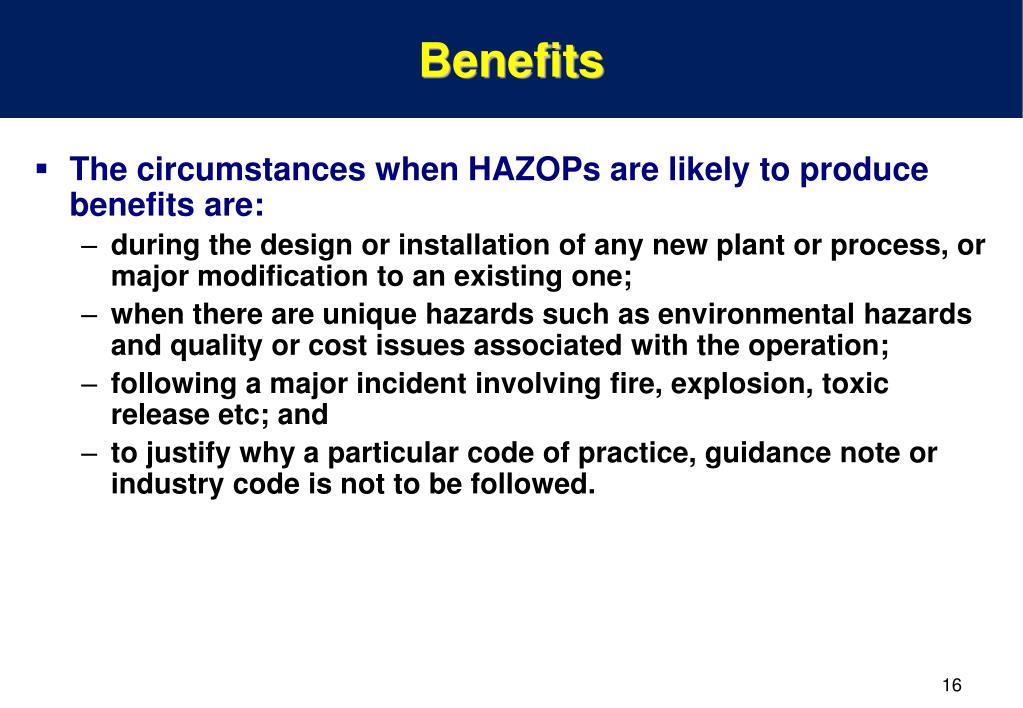 Benefits

▪ The circumstances when HAZOPs are likely to produce benefits are:

– during the design or installation of any new plant or process, or major modification to an existing one;

– when there are unique hazards such as environmental hazards and quality or cost issues associated with the operation;

– following a major incident involving fire, explosion, toxic release etc; and

– to justify why a particular code of practice, guidance note or industry code is not to be followed.

16